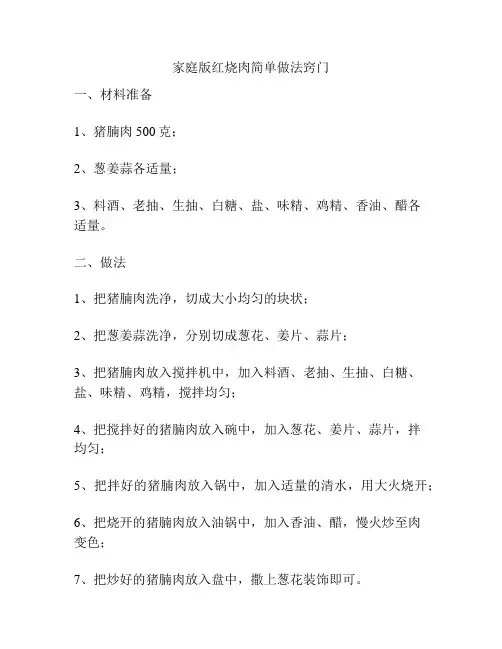 家庭版红烧肉简单做法窍门

一、材料准备

1、猪腩肉 500 克；

2、葱姜蒜各适量；

3、料酒、老抽、生抽、白糖、盐、味精、鸡精、香油、醋各适量。

二、做法

1、把猪腩肉洗净，切成大小均匀的块状；

2、把葱姜蒜洗净，分别切成葱花、姜片、蒜片；

3、把猪腩肉放入搅拌机中，加入料酒、老抽、生抽、白糖、盐、味精、鸡精，搅拌均匀；

4、把搅拌好的猪腩肉放入碗中，加入葱花、姜片、蒜片，拌均匀；

5、把拌好的猪腩肉放入锅中，加入适量的清水，用大火烧开；

6、把烧开的猪腩肉放入油锅中，加入香油、醋，慢火炒至肉变色；

7、把炒好的猪腩肉放入盘中，撒上葱花装饰即可。